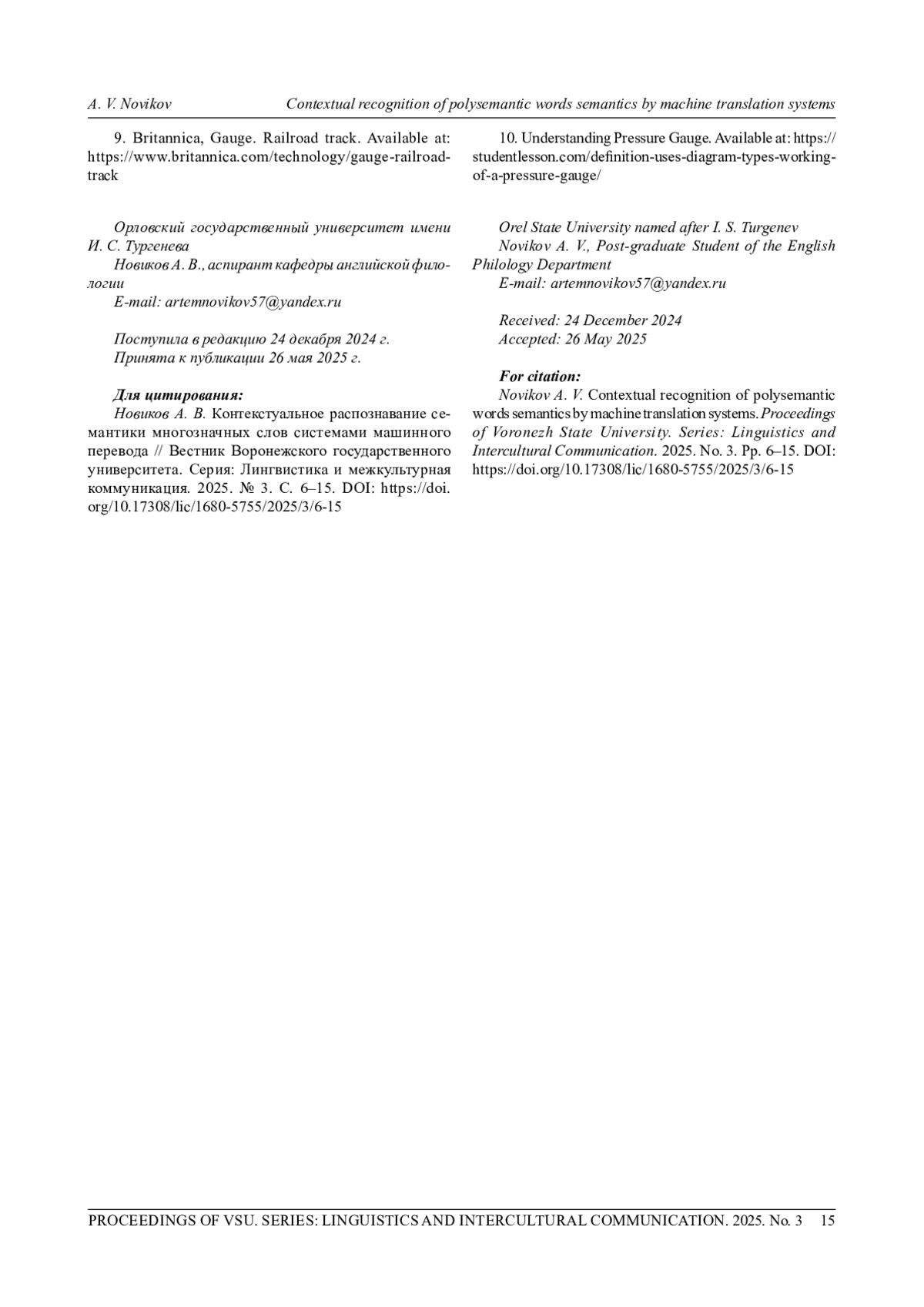 A. V. Novikov Contextual recognition of polysemantic words semantics by machine translation systems

9. Britannica, Gauge. Railroad track. Available at: https://www.britannica.com/technology/gauge-railroad-track

Орловский государственный университет имени И. С. Тургенева
Новиков А. В., аспирант кафедры английской филологии
E-mail: artemnovikov57@yandex.ru

Поступила в редакцию 24 декабря 2024 г.
Принята к публикации 26 мая 2025 г.

Для цитирования:
Новиков А. В. Контекстуальное распознавание семантики многозначных слов системами машинного перевода // Вестник Воронежского государственного университета. Серия: Лингвистика и межкультурная коммуникация. 2025. № 3. С. 6–15. DOI: https://doi.org/10.17308/lic/1680-5755/2025/3/6-15

10. Understanding Pressure Gauge. Available at: https://studentlesson.com/definition-uses-diagram-types-working-of-a-pressure-gauge/

Orel State University named after I. S. Turgenev
Novikov A. V., Post-graduate Student of the English Philology Department
E-mail: artemnovikov57@yandex.ru

Received: 24 December 2024
Accepted: 26 May 2025

For citation:
Novikov A. V. Contextual recognition of polysemantic words semantics by machine translation systems. Proceedings of Voronezh State University. Series: Linguistics and Intercultural Communication. 2025. No. 3. Pp. 6–15. DOI: https://doi.org/10.17308/lic/1680-5755/2025/3/6-15

PROCEEDINGS OF VSU. SERIES: LINGUISTICS AND INTERCULTURAL COMMUNICATION. 2025. No. 3 15